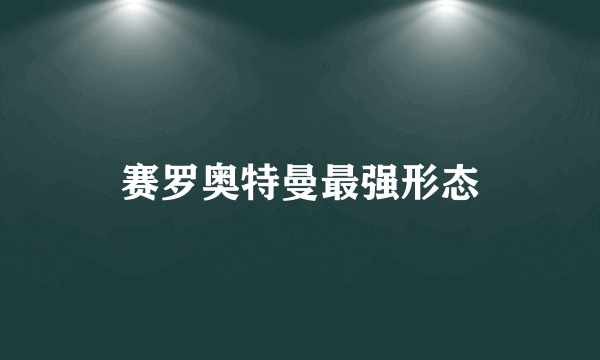 赛罗奥特曼最强形态